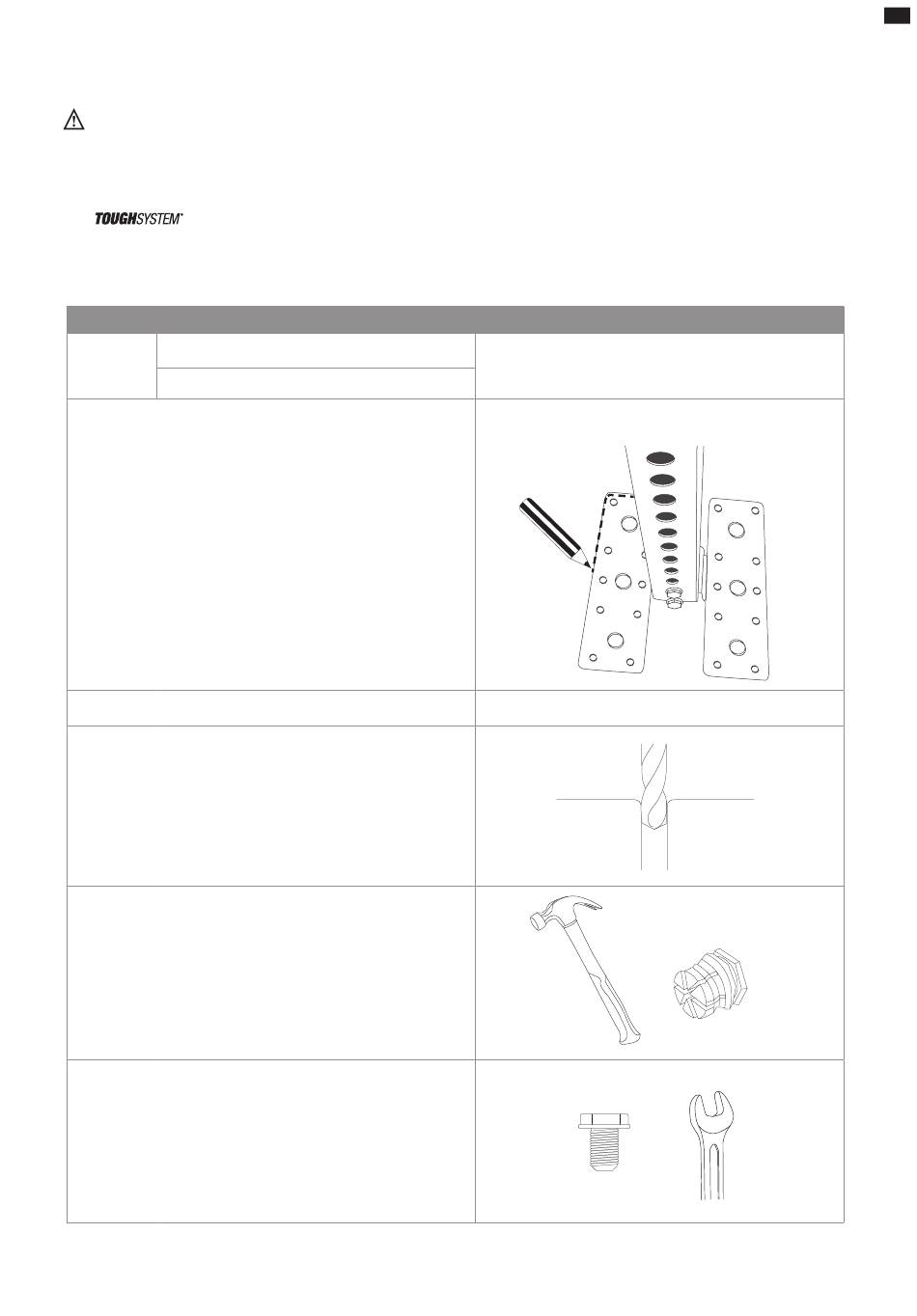 TOUGHSYSTEM®